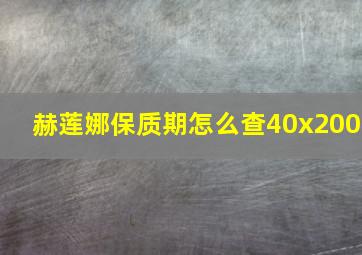 赫莲娜保质期怎么查40x200